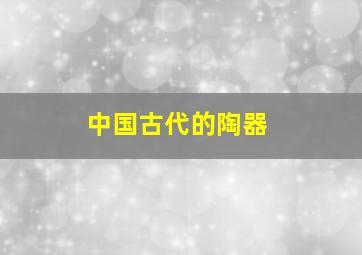 中国古代的陶器